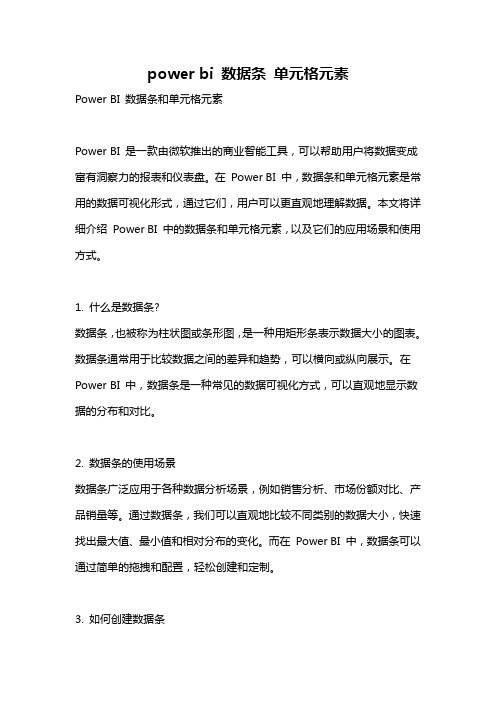 power bi 数据条 单元格元素

Power BI 数据条和单元格元素

Power BI 是一款由微软推出的商业智能工具，可以帮助用户将数据变成富有洞察力的报表和仪表盘。在 Power BI 中，数据条和单元格元素是常用的数据可视化形式，通过它们，用户可以更直观地理解数据。本文将详细介绍 Power BI 中的数据条和单元格元素，以及它们的应用场景和使用方式。

1. 什么是数据条?
数据条，也被称为柱状图或条形图，是一种用矩形条表示数据大小的图表。数据条通常用于比较数据之间的差异和趋势，可以横向或纵向展示。在 Power BI 中，数据条是一种常见的数据可视化方式，可以直观地显示数据的分布和对比。

2. 数据条的使用场景
数据条广泛应用于各种数据分析场景，例如销售分析、市场份额对比、产品销量等。通过数据条，我们可以直观地比较不同类别的数据大小，快速找出最大值、最小值和相对分布的变化。而在 Power BI 中，数据条可以通过简单的拖拽和配置，轻松创建和定制。

3. 如何创建数据条